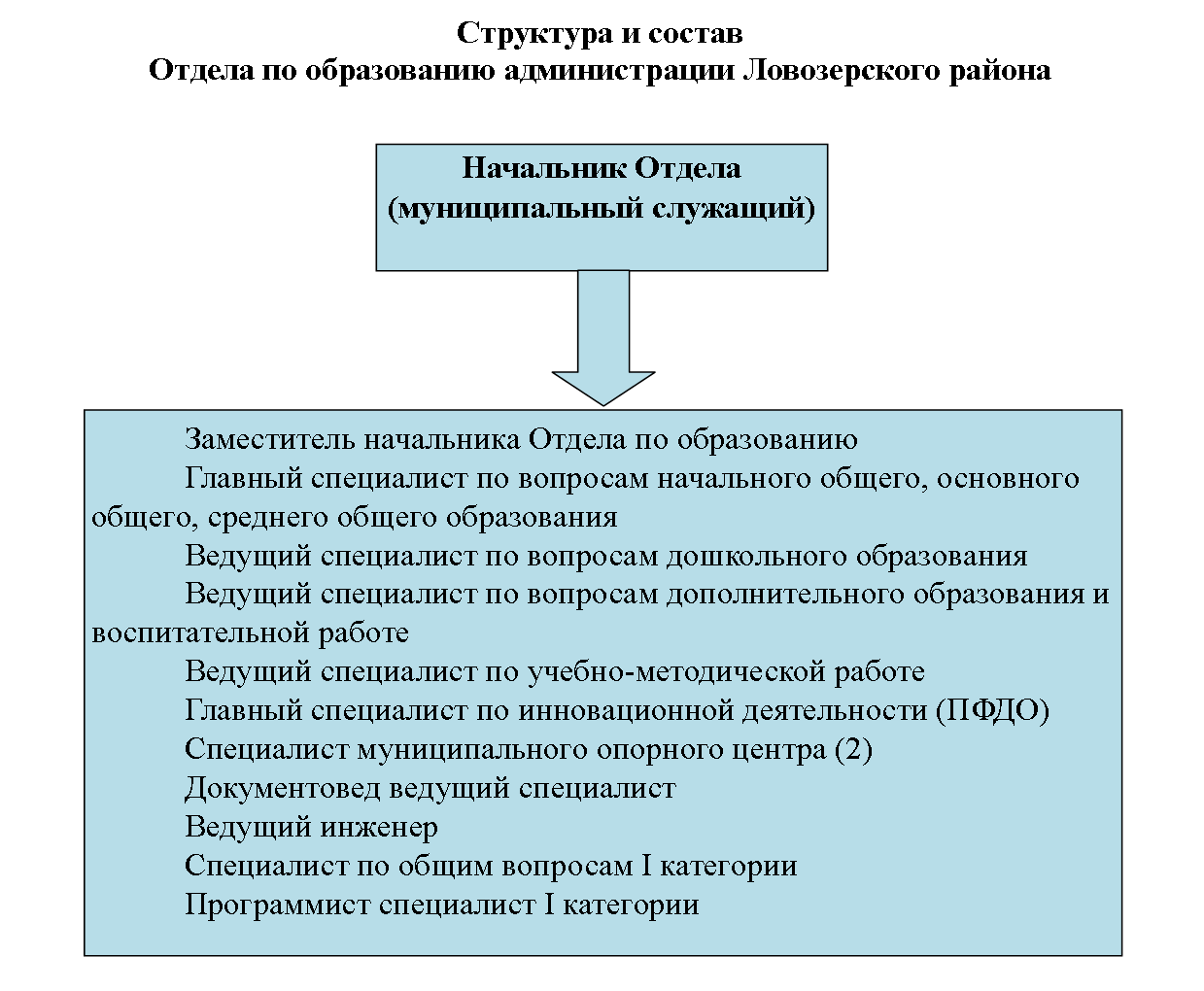 Структура и состав
Отдела по образованию администрации Ловозерского района

Начальник Отдела
(муниципальный служащий)

Заместитель начальника Отдела по образованию

Главный специалист по вопросам начального общего, основного общего, среднего общего образования

Ведущий специалист по вопросам дошкольного образования

Ведущий специалист по вопросам дополнительного образования и воспитательной работе

Ведущий специалист по учебно-методической работе

Главный специалист по инновационной деятельности (ПФДО)

Специалист муниципального опорного центра (2)

Документовед ведущий специалист

Ведущий инженер

Специалист по общим вопросам I категории

Программист специалист I категории